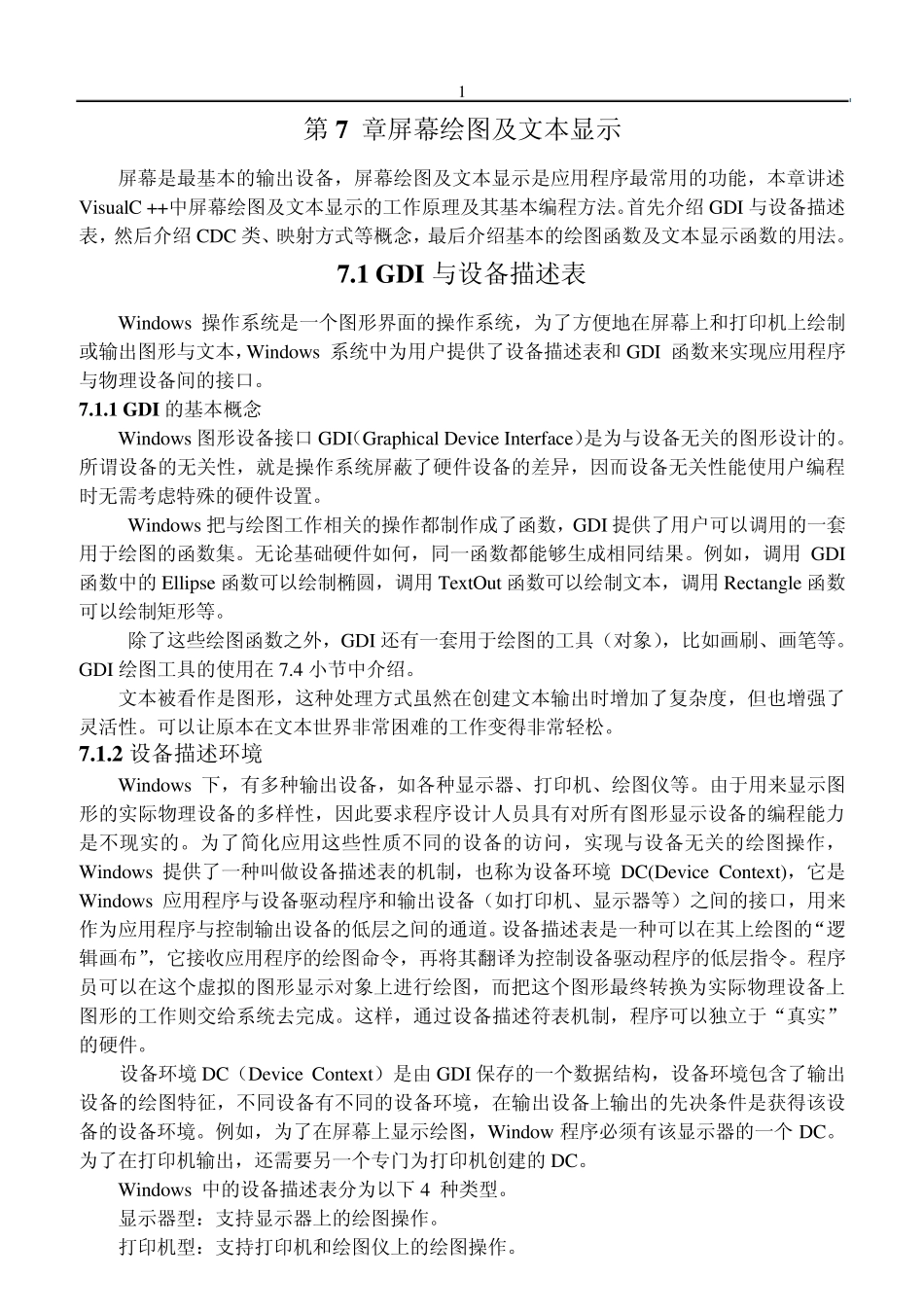 1

第 7 章屏幕绘图及文本显示

屏幕是最基本的输出设备，屏幕绘图及文本显示是应用程序最常用的功能，本章讲述 VisualC ++中屏幕绘图及文本显示的工作原理及其基本编程方法。首先介绍 GDI 与设备描述表，然后介绍 CDC 类、映射方式等概念，最后介绍基本的绘图函数及文本显示函数的用法。

7.1 GDI 与设备描述表

Windows 操作系统是一个图形界面的操作系统，为了方便地在屏幕上和打印机上绘制或输出图形与文本，Windows 系统中为用户提供了设备描述表和 GDI 函数来实现应用程序与物理设备间的接口。

7.1.1 GDI 的基本概念

Windows 图形设备接口 GDI（Graphical Device Interface）是为与设备无关的图形设计的。所谓设备的无关性，就是操作系统屏蔽了硬件设备的差异，因而设备无关性能使用户编程时无需考虑特殊的硬件设置。

Windows 把与绘图工作相关的操作都制作成了函数，GDI 提供了用户可以调用的一套用于绘图的函数集。无论基础硬件如何，同一函数都能够生成相同结果。例如，调用 GDI 函数中的 Ellipse 函数可以绘制椭圆，调用 TextOut 函数可以绘制文本，调用 Rectangle 函数可以绘制矩形等。

除了这些绘图函数之外，GDI 还有一套用于绘图的工具（对象），比如画刷、画笔等。GDI 绘图工具的使用在 7.4 小节中介绍。

文本被看作是图形，这种处理方式虽然在创建文本输出时增加了复杂度，但也增强了灵活性。可以让原本在文本世界非常困难的工作变得非常轻松。

7.1.2 设备描述环境

Windows 下，有多种输出设备，如各种显示器、打印机、绘图仪等。由于用来显示图形的实际物理设备的多样性，因此要求程序设计人员具有对所有图形显示设备的编程能力是不现实的。为了简化应用这些性质不同的设备的访问，实现与设备无关的绘图操作，Windows 提供了一种叫做设备描述表的机制，也称为设备环境 DC(Device Context)，它是 Windows 应用程序与设备驱动程序和输出设备（如打印机、显示器等）之间的接口，用来作为应用程序与控制输出设备的低层之间的通道。设备描述表是一种可以在其上绘图的“逻辑画布”，它接收应用程序的绘图命令，再将其翻译为控制设备驱动程序的低层指令。程序员可以在这个虚拟的图形显示对象上进行绘图，而把这个图形最终转换为实际物理设备上图形的工作则交给系统去完成。这样，通过设备描述符表机制，程序可以独立于“真实”的硬件。

设备环境 DC（Device Context）是由 GDI 保存的一个数据结构，设备环境包含了输出设备的绘图特征，不同设备有不同的设备环境，在输出设备上输出的先决条件是获得该设备的设备环境。例如，为了在屏幕上显示绘图，Window 程序必须有该显示器的一个 DC。为了在打印机输出，还需要另一个专门为打印机创建的 DC。

Windows 中的设备描述表分为以下 4 种类型。

显示器型：支持显示器上的绘图操作。

打印机型：支持打印机和绘图仪上的绘图操作。